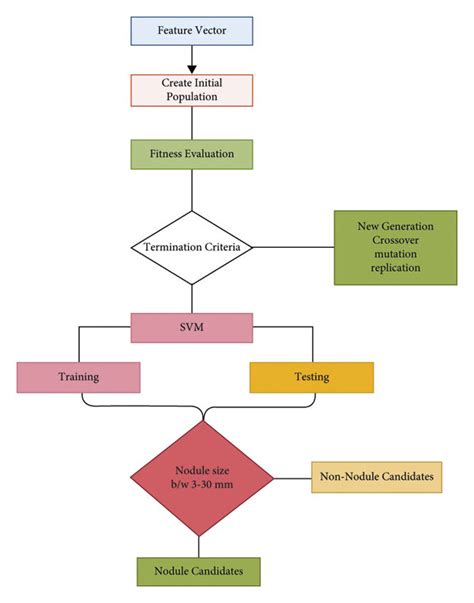 Feature Vector

Create Initial Population

Fitness Evaluation

Termination Criteria

New Generation
Crossover
mutation
replication

SVM

Training

Testing

Nodule size b/w 3-30 mm

Non-Nodule Candidates

Nodule Candidates